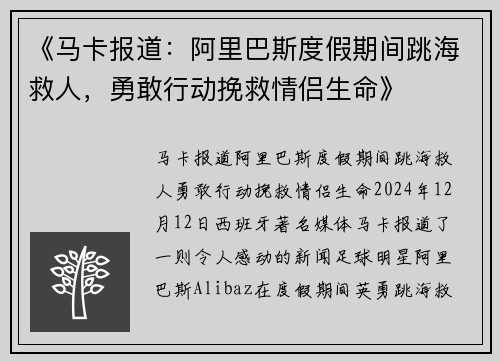 《马卡报道：阿里巴斯度假期间跳海救人，勇敢行动挽救情侣生命》

马卡报道阿里巴斯度假期间跳海救人勇敢行动挽救情侣生命2024年12月12日西班牙著名媒体马卡报道了一则令人感动的新闻足球明星阿里巴斯Alibaz在度假期间英勇跳海救